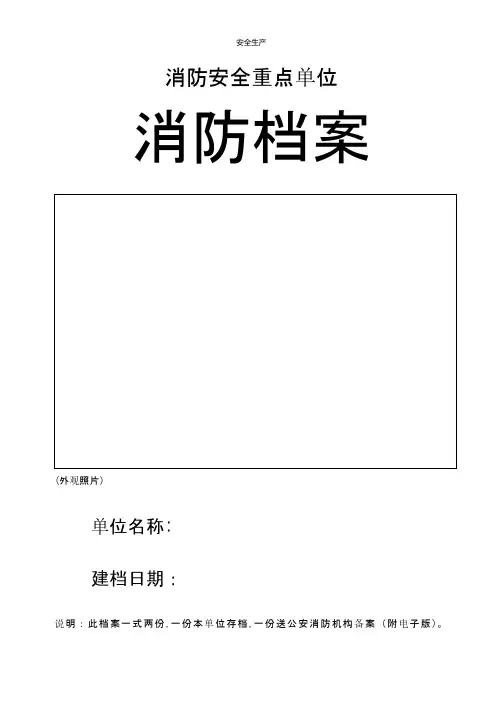 安全生产

消防安全重点单位

消防档案

(外观照片)

单位名称:

建档日期:

说明:此档案一式两份,一份本单位存档,一份送公安消防机构备案(附电子版)。